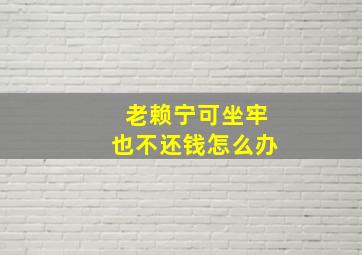 老赖宁可坐牢
也不还钱怎么办